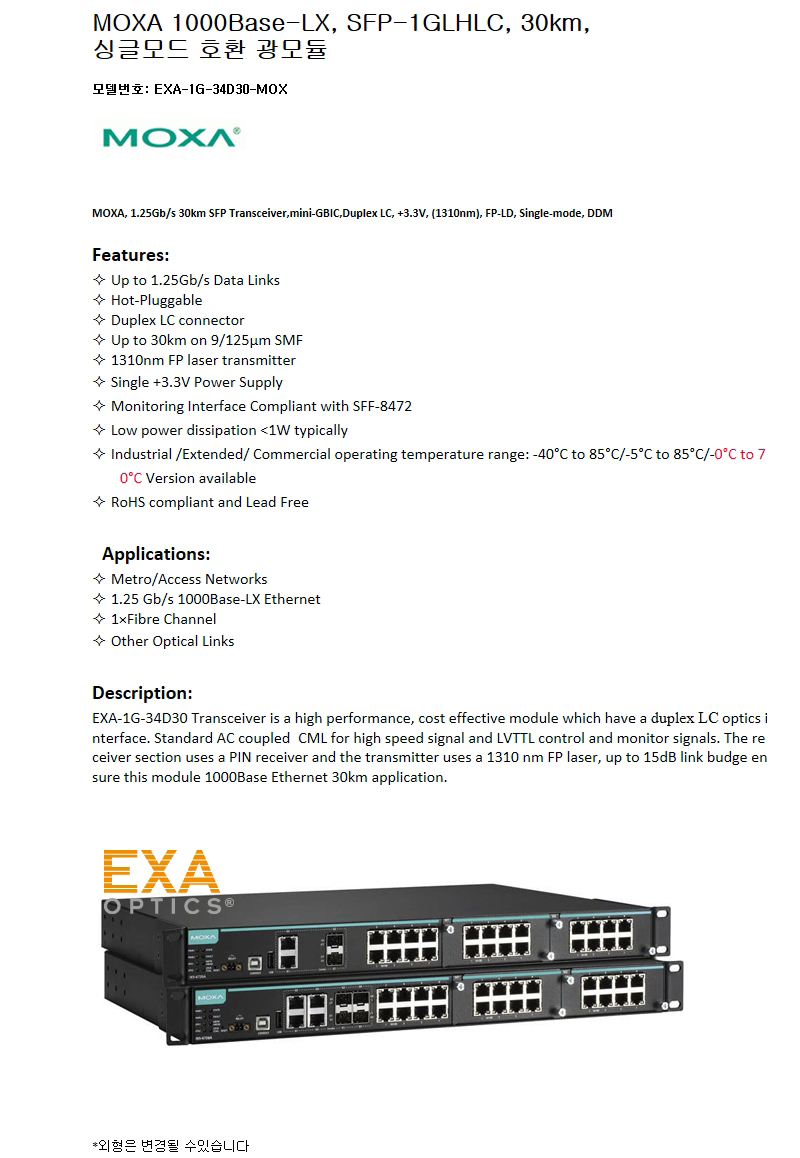 MOXA 1000Base-LX, SFP-1GLHLC, 30km, 싱글모드 호환 광모듈

모델번호: EXA-1G-34D30-MOX

MOXA®

MOXA, 1.25Gb/s 30km SFP Transceiver,mini-GBIC,Duplex LC, +3.3V, (1310nm), FP-LD, Single-mode, DDM

Features:
✧ Up to 1.25Gb/s Data Links
✧ Hot-Pluggable
✧ Duplex LC connector
✧ Up to 30km on 9/125µm SMF
✧ 1310nm FP laser transmitter
✧ Single +3.3V Power Supply
✧ Monitoring Interface Compliant with SFF-8472
✧ Low power dissipation <1W typically
✧ Industrial /Extended/ Commercial operating temperature range: -40°C to 85°C/-5°C to 85°C/-0°C to 70°C Version available
✧ RoHS compliant and Lead Free

Applications:
✧ Metro/Access Networks
✧ 1.25 Gb/s 1000Base-LX Ethernet
✧ 1×Fibre Channel
✧ Other Optical Links

Description:
EXA-1G-34D30 Transceiver is a high performance, cost effective module which have a duplex LC optics interface. Standard AC coupled CML for high speed signal and LVTTL control and monitor signals. The receiver section uses a PIN receiver and the transmitter uses a 1310 nm FP laser, up to 15dB link budge ensure this module 1000Base Ethernet 30km application.

EXA
OPTICS®

MOXA

MOXA

*외형은 변경될 수있습니다